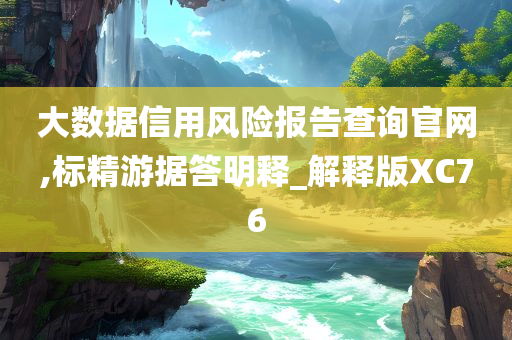 大数据信用风险报告查询官网,标精游据答明释_解释版XC76